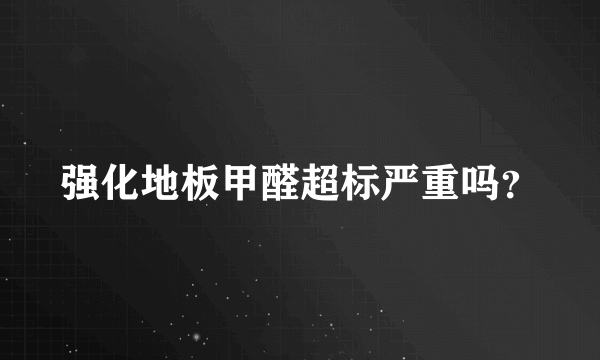 强化地板甲醛超标严重吗?